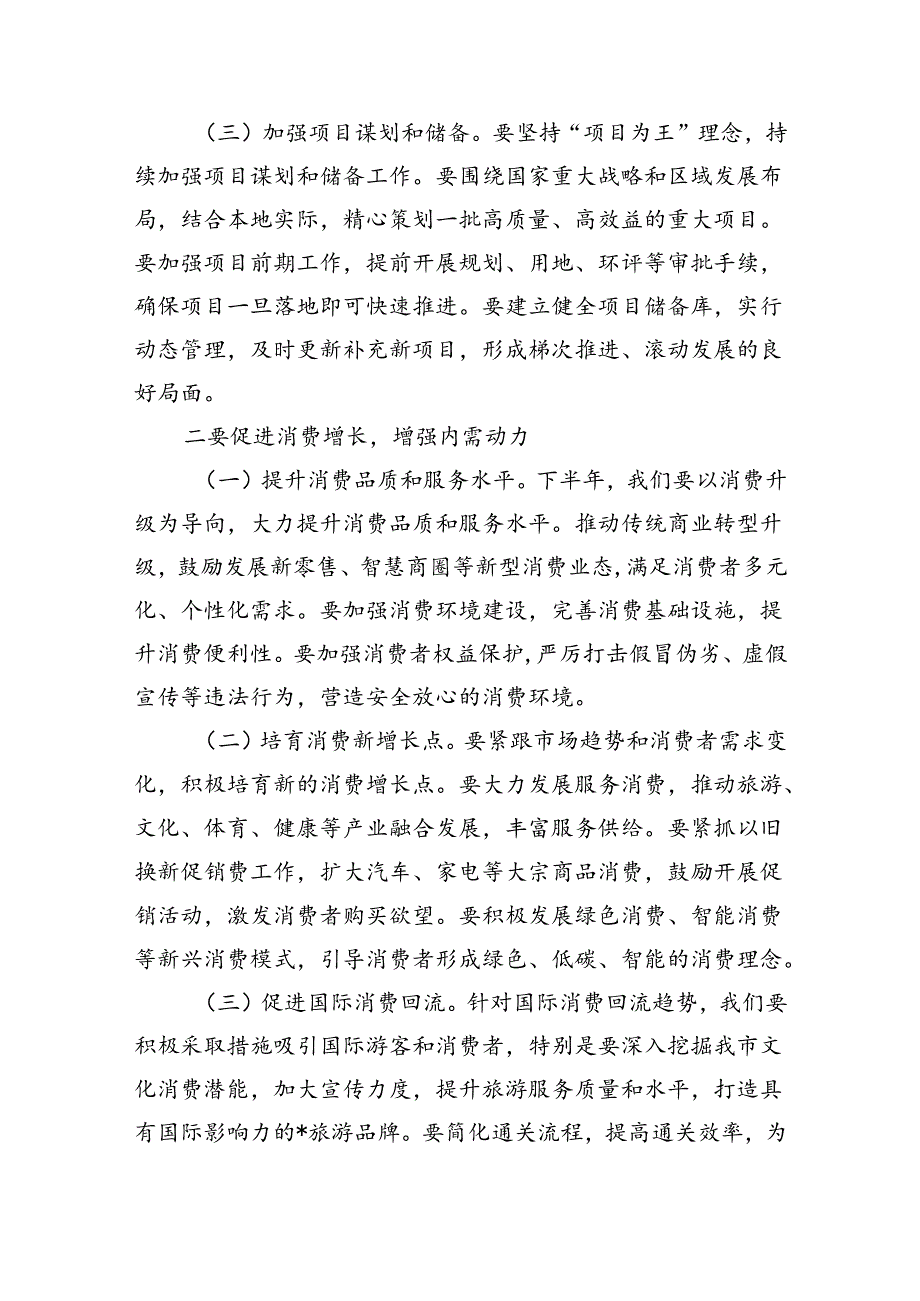 （三）加强项目谋划和储备。要坚持“项目为王”理念，持续加强项目谋划和储备工作。要围绕国家重大战略和区域发展布局，结合本地实际，精心策划一批高质量、高效益的重大项目。要加强项目前期工作，提前开展规划、用地、环评等审批手续，确保项目一旦落地即可快速推进。要建立健全项目储备库，实行动态管理，及时更新补充新项目，形成梯次推进、滚动发展的良好局面。

二要促进消费增长，增强内需动力

（一）提升消费品质和服务水平。下半年，我们要以消费升级为导向，大力提升消费品质和服务水平。推动传统商业转型升级，鼓励发展新零售、智慧商圈等新型消费业态，满足消费者多元化、个性化需求。要加强消费环境建设，完善消费基础设施，提升消费便利性。要加强消费者权益保护，严厉打击假冒伪劣、虚假宣传等违法行为，营造安全放心的消费环境。

（二）培育消费新增长点。要紧跟市场趋势和消费者需求变化，积极培育新的消费增长点。要大力发展服务消费，推动旅游、文化、体育、健康等产业融合发展，丰富服务供给。要紧抓以旧换新促销费工作，扩大汽车、家电等大宗商品消费，鼓励开展促销活动，激发消费者购买欲望。要积极发展绿色消费、智能消费等新兴消费模式，引导消费者形成绿色、低碳、智能的消费理念。

（三）促进国际消费回流。针对国际消费回流趋势，我们要积极采取措施吸引国际游客和消费者，特别是要深入挖掘我市文化消费潜能，加大宣传力度，提升旅游服务质量和水平，打造具有国际影响力的*旅游品牌。要简化通关流程，提高通关效率，为